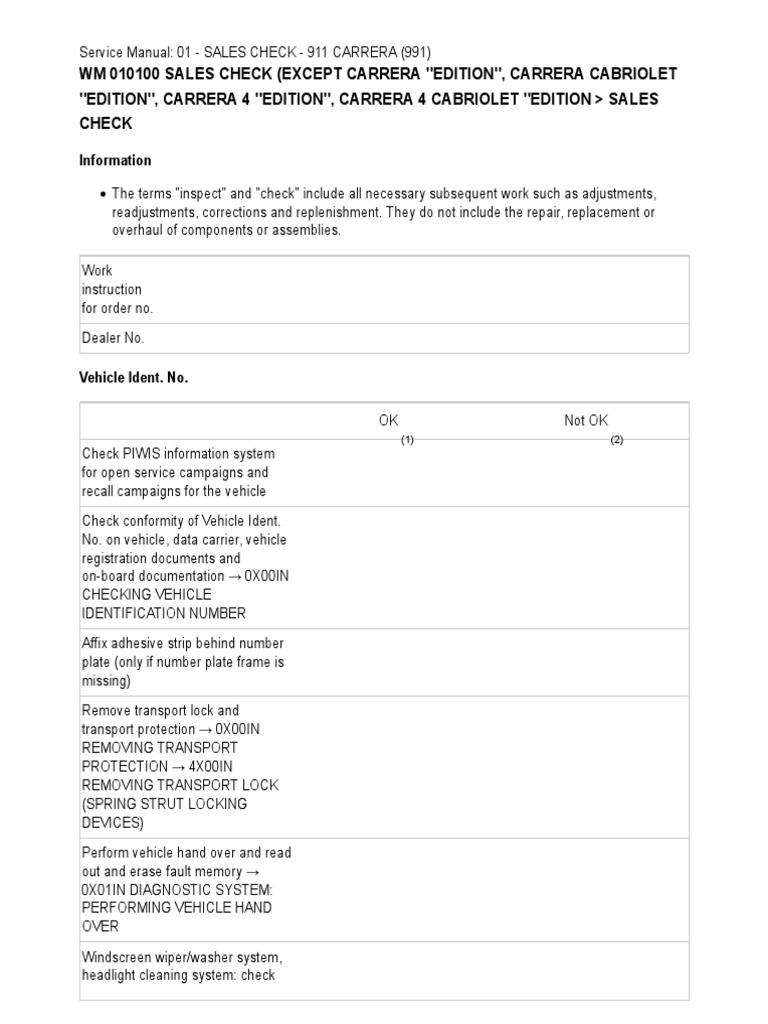 Service Manual: 01 - SALES CHECK - 911 CARRERA (991)

WM 010100 SALES CHECK (EXCEPT CARRERA "EDITION", CARRERA CABRIOLET "EDITION", CARRERA 4 "EDITION", CARRERA 4 CABRIOLET "EDITION > SALES CHECK

Information

• The terms "inspect" and "check" include all necessary subsequent work such as adjustments, readjustments, corrections and replenishment. They do not include the repair, replacement or overhaul of components or assemblies.

| Work instruction for order no. |
|---|
| Dealer No. |

Vehicle Ident. No.

| | OK (1) | Not OK (2) |
|---|---|---|
| Check PIWIS information system for open service campaigns and recall campaigns for the vehicle | | |
| Check conformity of Vehicle Ident. No. on vehicle, data carrier, vehicle registration documents and on-board documentation → 0X00IN CHECKING VEHICLE IDENTIFICATION NUMBER | | |
| Affix adhesive strip behind number plate (only if number plate frame is missing) | | |
| Remove transport lock and transport protection → 0X00IN REMOVING TRANSPORT PROTECTION → 4X00IN REMOVING TRANSPORT LOCK (SPRING STRUT LOCKING DEVICES) | | |
| Perform vehicle hand over and read out and erase fault memory → 0X01IN DIAGNOSTIC SYSTEM: PERFORMING VEHICLE HAND OVER | | |
| Windscreen wiper/washer system, headlight cleaning system: check | | |